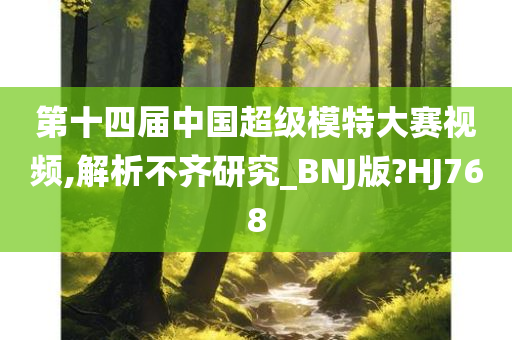 第十四届中国超级模特大赛视频,解析不齐研究_BNJ版?HJ768